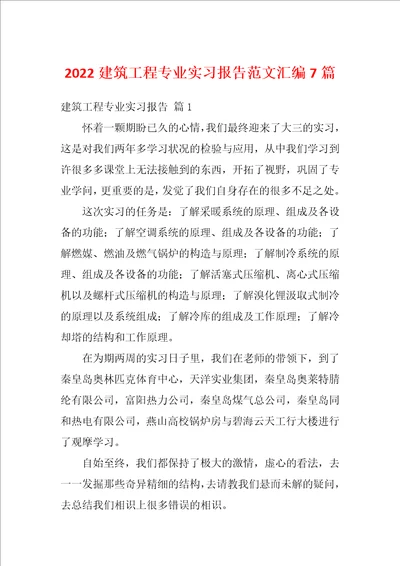 2022 建筑工程专业实习报告范文汇编 7 篇

建筑工程专业实习报告 篇 1

怀着一颗期盼已久的心情，我们最终迎来了大三的实习，这是对我们两年多学习状况的检验与应用，从中我们学习到许很多多课堂上无法接触到的东西，开拓了视野，巩固了专业学问，更重要的是，发觉了我们自身存在的很多不足之处。

这次实习的任务是：了解采暖系统的原理、组成及各设备的功能；了解空调系统的原理、组成及各设备的功能；了解燃煤、燃油及燃气锅炉的构造与原理；了解制冷系统的原理、组成及各设备的功能；了解活塞式压缩机、离心式压缩机以及螺杆式压缩机的构造与原理；了解溴化锂汲取式制冷的原理以及系统组成；了解冷库的组成及工作原理；了解冷却塔的结构和工作原理。

在为期两周的实习日子里，我们在老师的带领下，到了秦皇岛奥林匹克体育中心，天洋实业集团，秦皇岛奥莱特腈纶有限公司，富阳热力公司，秦皇岛煤气总公司，秦皇岛同和热电有限公司，燕山高校锅炉房与碧海云天工行大楼进行了观摩学习。

自始至终，我们都保持了极大的激情，虚心的看法，去一一发掘那些奇异精细的结构，去请教我们悬而未解的疑问，去总结我们相识上很多错误的相识。